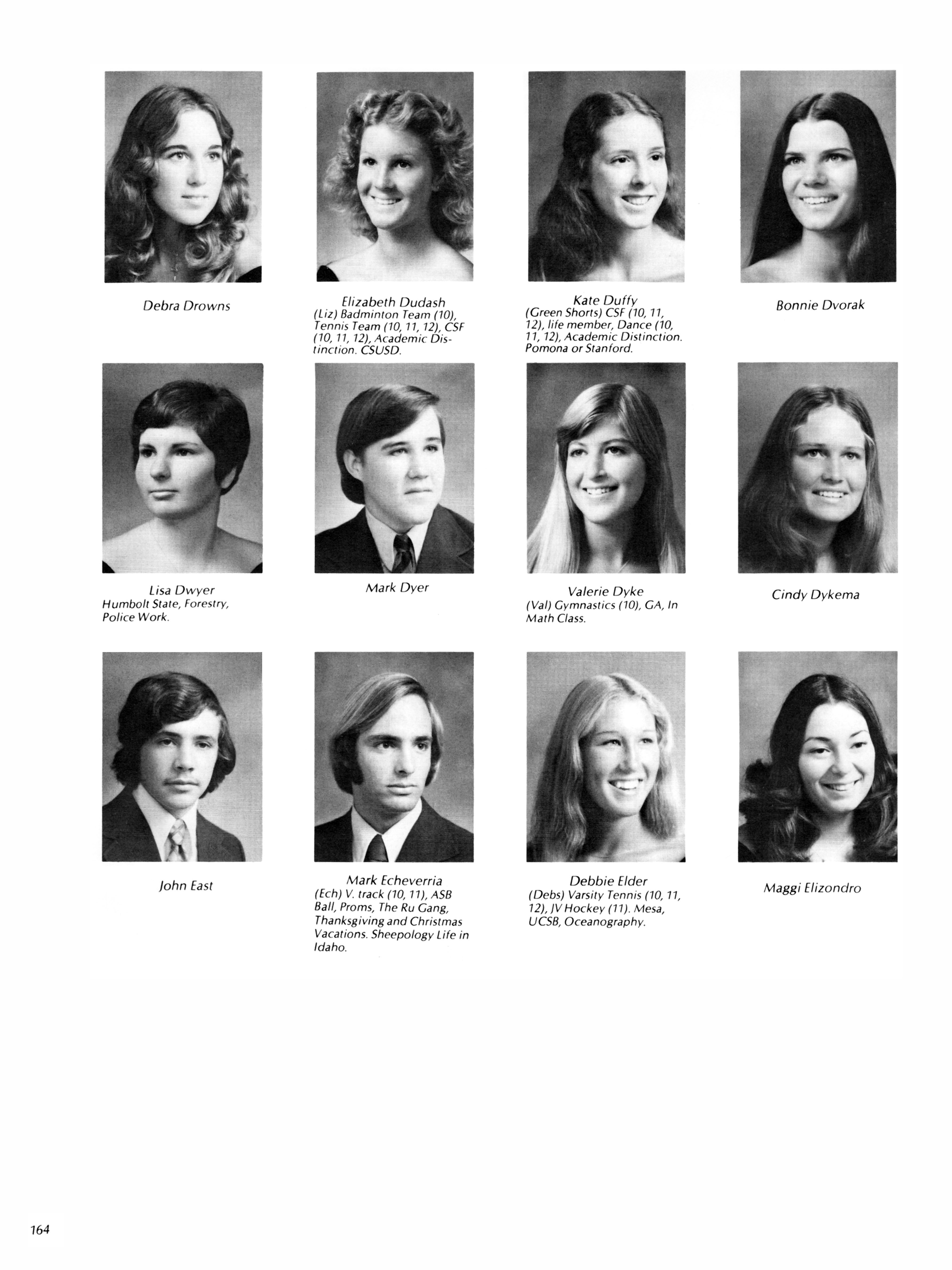 Debra Drowns

Elizabeth Dudash
(Liz) Badminton Team (10), Tennis Team (10, 11, 12), CSF (10, 11, 12), Academic Distinction. CSUSD.

Kate Duffy
(Green Shorts) CSF (10, 11, 12), life member, Dance (10, 11, 12), Academic Distinction. Pomona or Stanford.

Bonnie Dvorak

Lisa Dwyer
Humbolt State, Forestry, Police Work.

Mark Dyer

Valerie Dyke
(Val) Gymnastics (10), GA, In Math Class.

Cindy Dykema

John East

Mark Echeverria
(Ech) V. track (10, 11), ASB Ball, Proms, The Ru Gang, Thanksgiving and Christmas Vacations. Sheepology Life in Idaho.

Debbie Elder
(Debs) Varsity Tennis (10, 11, 12), JV Hockey (11). Mesa, UCSB, Oceanography.

Maggi Elizondro

164